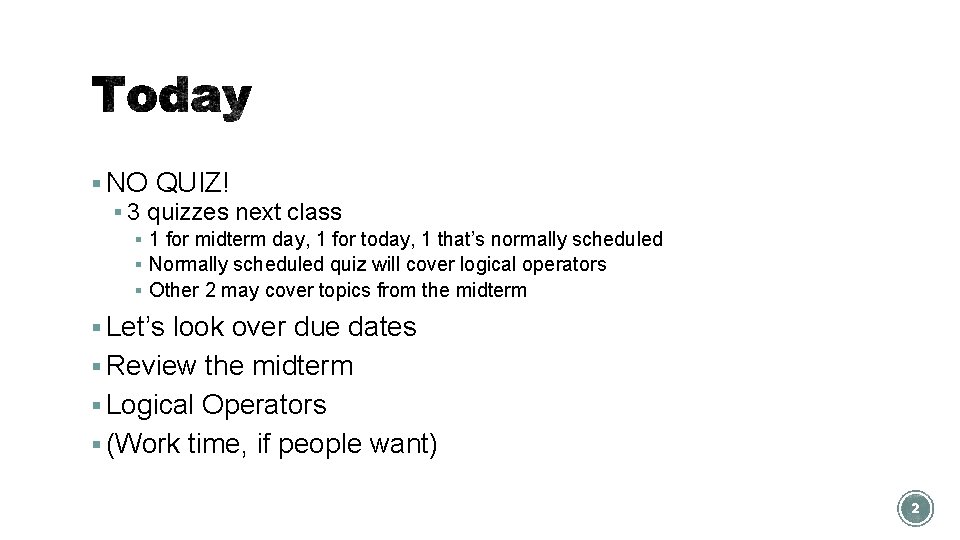 Today

• NO QUIZ!
• 3 quizzes next class
• 1 for midterm day, 1 for today, 1 that's normally scheduled
• Normally scheduled quiz will cover logical operators
• Other 2 may cover topics from the midterm
• Let's look over due dates
• Review the midterm
• Logical Operators
• (Work time, if people want)

2